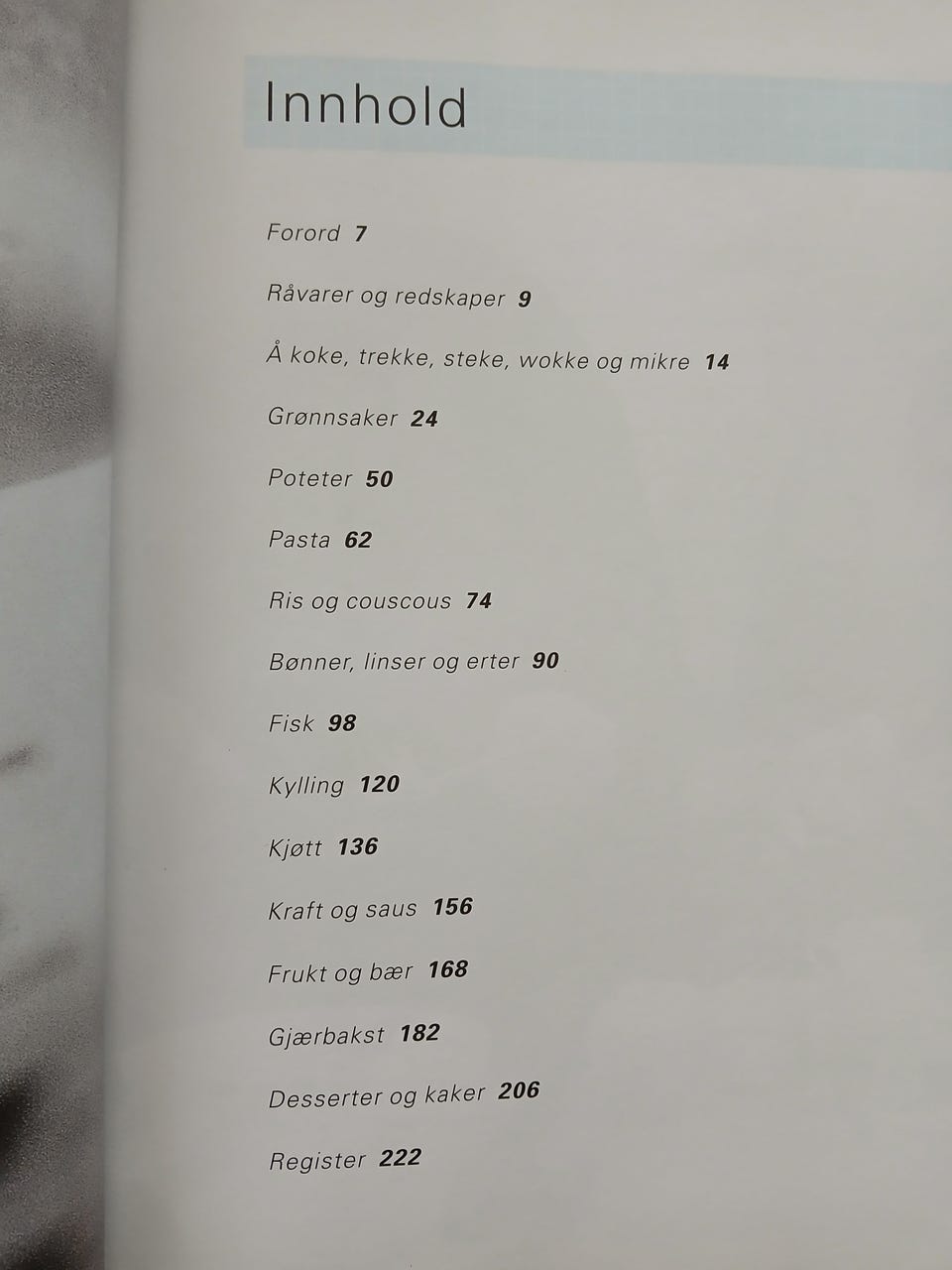 Innhold

Forord 7

Råvarer og redskaper 9

Å koke, trekke, steke, wokke og mikre 14

Grønnsaker 24

Poteter 50

Pasta 62

Ris og couscous 74

Bønner, linser og erter 90

Fisk 98

Kylling 120

Kjøtt 136

Kraft og saus 156

Frukt og bær 168

Gjærbakst 182

Desserter og kaker 206

Register 222